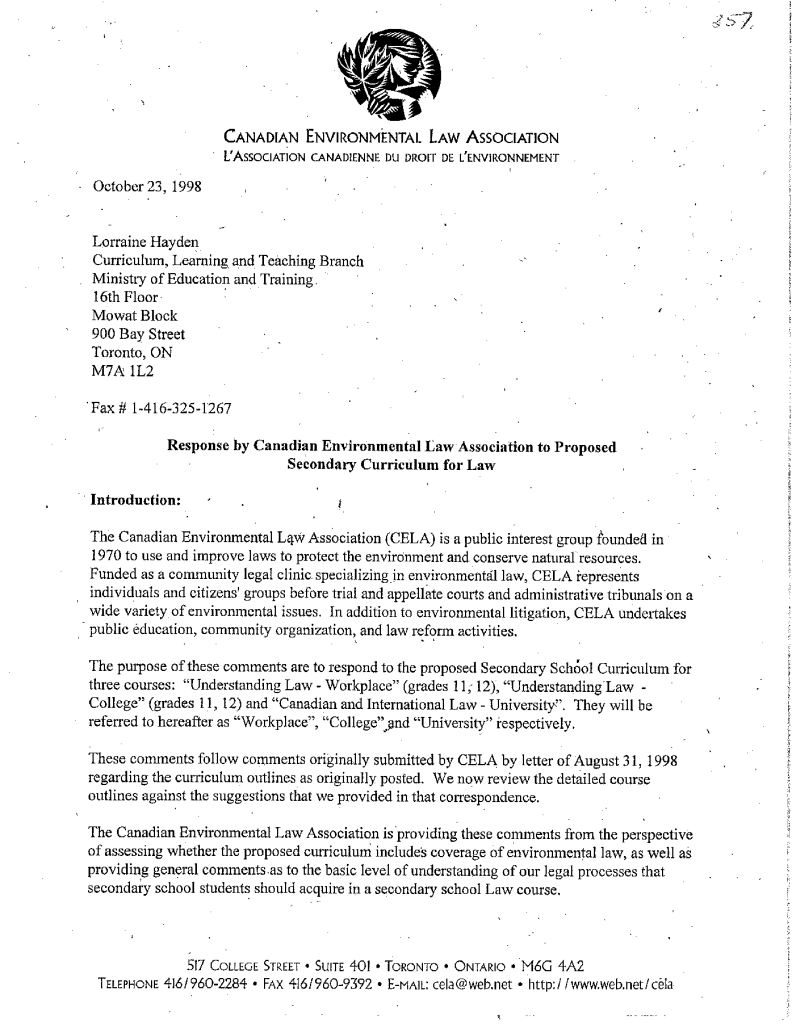 357

CANADIAN ENVIRONMENTAL LAW ASSOCIATION
L'ASSOCIATION CANADIENNE DU DROIT DE L'ENVIRONNEMENT

October 23, 1998

Lorraine Hayden
Curriculum, Learning and Teaching Branch
Ministry of Education and Training
16th Floor
Mowat Block
900 Bay Street
Toronto, ON
M7A 1L2

Fax # 1-416-325-1267

Response by Canadian Environmental Law Association to Proposed Secondary Curriculum for Law

Introduction:

The Canadian Environmental Law Association (CELA) is a public interest group founded in 1970 to use and improve laws to protect the environment and conserve natural resources. Funded as a community legal clinic specializing in environmental law, CELA represents individuals and citizens' groups before trial and appellate courts and administrative tribunals on a wide variety of environmental issues. In addition to environmental litigation, CELA undertakes public education, community organization, and law reform activities.

The purpose of these comments are to respond to the proposed Secondary School Curriculum for three courses: "Understanding Law - Workplace" (grades 11, 12), "Understanding Law - College" (grades 11, 12) and "Canadian and International Law - University". They will be referred to hereafter as "Workplace", "College" and "University" respectively.

These comments follow comments originally submitted by CELA by letter of August 31, 1998 regarding the curriculum outlines as originally posted. We now review the detailed course outlines against the suggestions that we provided in that correspondence.

The Canadian Environmental Law Association is providing these comments from the perspective of assessing whether the proposed curriculum includes coverage of environmental law, as well as providing general comments as to the basic level of understanding of our legal processes that secondary school students should acquire in a secondary school Law course.

517 COLLEGE STREET • SUITE 401 • TORONTO • ONTARIO • M6G 4A2
TELEPHONE 416/960-2284 • FAX 416/960-9392 • E-MAIL: cela@web.net • http://www.web.net/cela